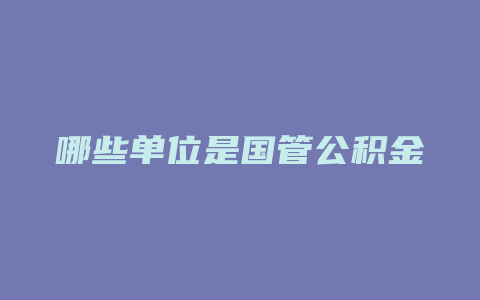 哪些单位是国管公积金